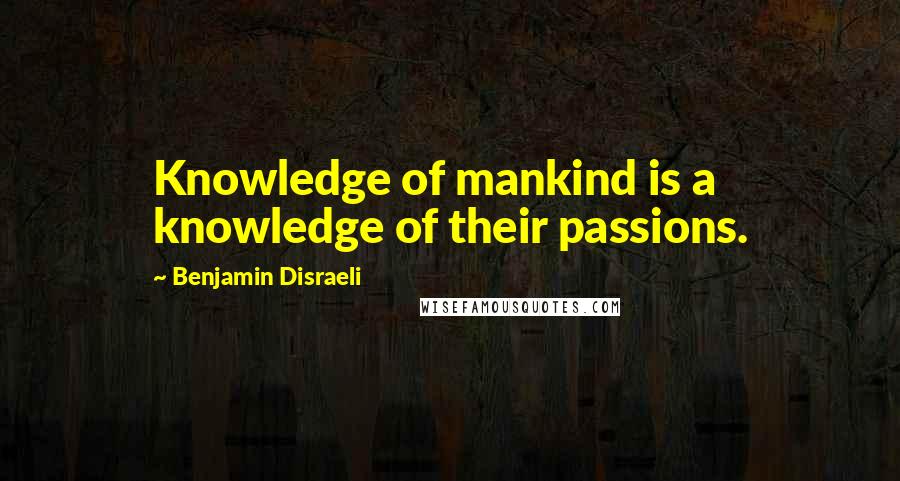 Knowledge of mankind is a knowledge of their passions.

~ Benjamin Disraeli

WISEFAMOUSQUOTES.COM